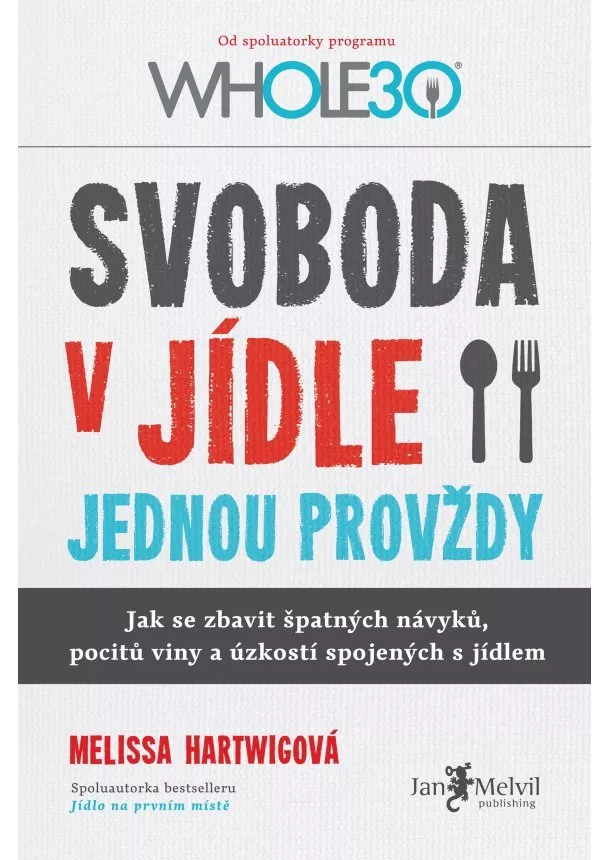 Od spoluatorky programu
WHOLE30®

SVOBODA
V JÍDLE
JEDNOU PROVŽDY

Jak se zbavit špatných návyků, pocitů viny a úzkostí spojených s jídlem

MELISSA HARTWIGOVÁ

Spoluautorka bestselleru
Jídlo na prvním místě

Jan Melvil
publishing